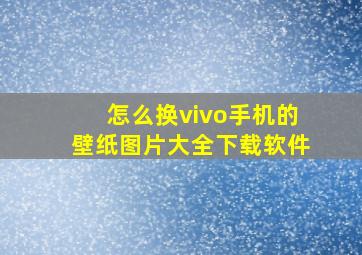 怎么换vivo手机的
壁纸图片大全下载软件